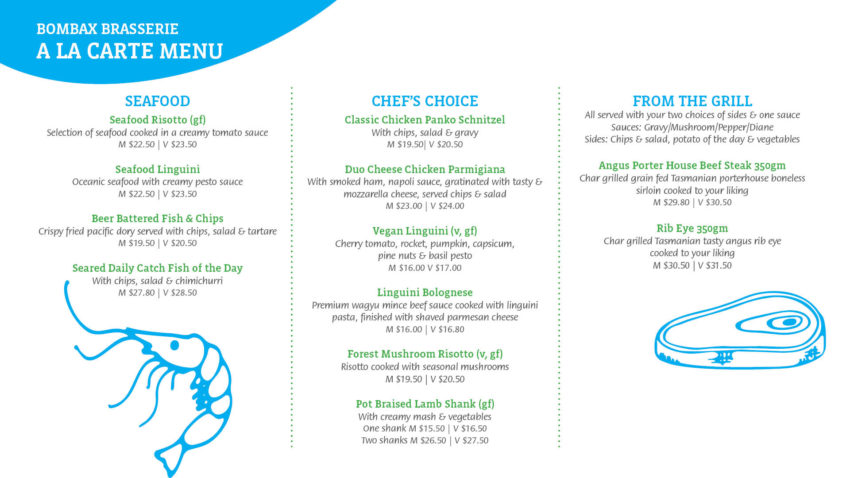 BOMBAX BRASSERIE
A LA CARTE MENU

SEAFOOD

Seafood Risotto (gf)
Selection of seafood cooked in a creamy tomato sauce
M $22.50 | V $23.50

Seafood Linguini
Oceanic seafood with creamy pesto sauce
M $22.50 | V $23.50

Beer Battered Fish & Chips
Crispy fried pacific dory served with chips, salad & tartare
M $19.50 | V $20.50

Seared Daily Catch Fish of the Day
With chips, salad & chimichurri
M $27.80 | V $28.50

CHEF'S CHOICE

Classic Chicken Panko Schnitzel
With chips, salad & gravy
M $19.50| V $20.50

Duo Cheese Chicken Parmigiana
With smoked ham, napoli sauce, gratinated with tasty & mozzarella cheese, served chips & salad
M $23.00 | V $24.00

Vegan Linguini (v, gf)
Cherry tomato, rocket, pumpkin, capsicum, pine nuts & basil pesto
M $16.00 V $17.00

Linguini Bolognese
Premium wagyu mince beef sauce cooked with linguini pasta, finished with shaved parmesan cheese
M $16.00 | V $16.80

Forest Mushroom Risotto (v, gf)
Risotto cooked with seasonal mushrooms
M $19.50 | V $20.50

Pot Braised Lamb Shank (gf)
With creamy mash & vegetables
One shank M $15.50 | V $16.50
Two shanks M $26.50 | V $27.50

FROM THE GRILL

All served with your two choices of sides & one sauce
Sauces: Gravy/Mushroom/Pepper/Diane
Sides: Chips & salad, potato of the day & vegetables

Angus Porter House Beef Steak 350gm
Char grilled grain fed Tasmanian porterhouse boneless sirloin cooked to your liking
M $29.80 | V $30.50

Rib Eye 350gm
Char grilled Tasmanian tasty angus rib eye cooked to your liking
M $30.50 | V $31.50